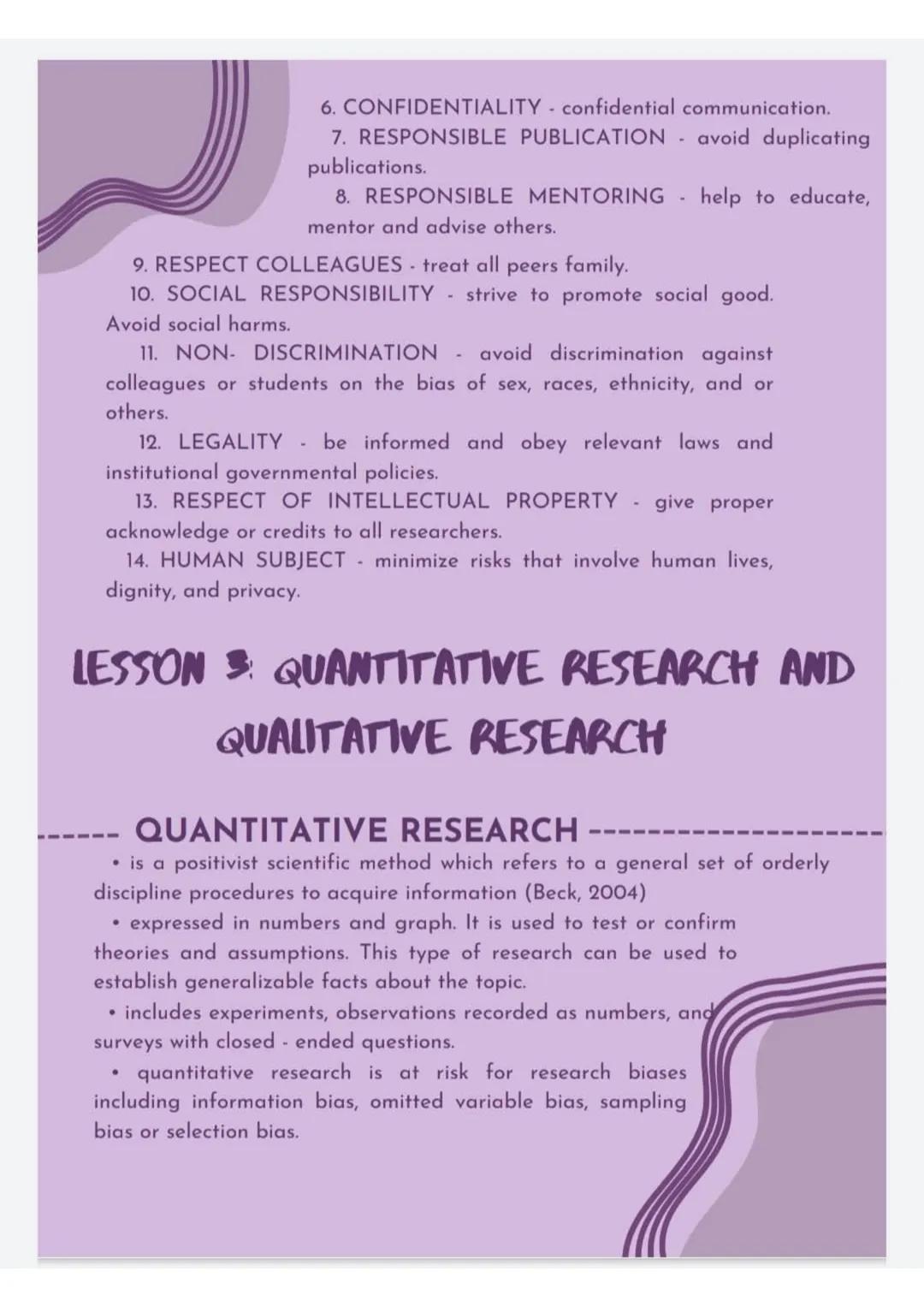 6. CONFIDENTIALITY - confidential communication.

7. RESPONSIBLE PUBLICATION - avoid duplicating publications.

8. RESPONSIBLE MENTORING - help to educate, mentor and advise others.

9. RESPECT COLLEAGUES - treat all peers family.

10. SOCIAL RESPONSIBILITY - strive to promote social good. Avoid social harms.

11. NON- DISCRIMINATION - avoid discrimination against colleagues or students on the bias of sex, races, ethnicity, and or others.

12. LEGALITY - be informed and obey relevant laws and institutional governmental policies.

13. RESPECT OF INTELLECTUAL PROPERTY - give proper acknowledge or credits to all researchers.

14. HUMAN SUBJECT - minimize risks that involve human lives, dignity, and privacy.

LESSON 3: QUANTITATIVE RESEARCH AND QUALITATIVE RESEARCH

------ QUANTITATIVE RESEARCH --------------------

• is a positivist scientific method which refers to a general set of orderly discipline procedures to acquire information (Beck, 2004)

• expressed in numbers and graph. It is used to test or confirm theories and assumptions. This type of research can be used to establish generalizable facts about the topic.

• includes experiments, observations recorded as numbers, and surveys with closed - ended questions.

• quantitative research is at risk for research biases including information bias, omitted variable bias, sampling bias or selection bias.